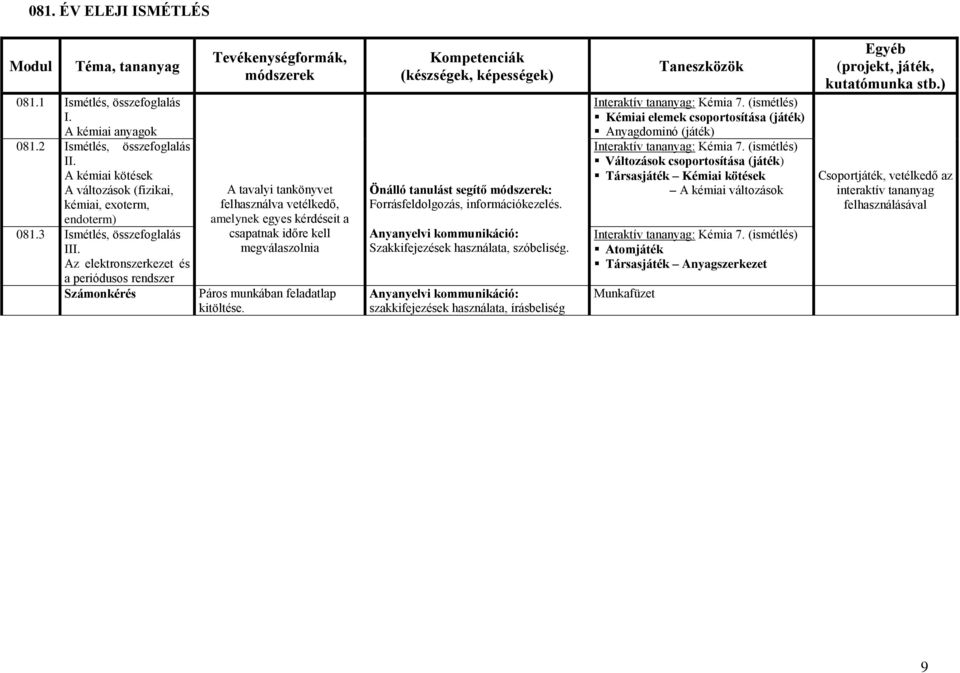 081. ÉV ELEJI ISMÉTLÉS

| Modul | Téma, tananyag | Tevékenységformák, módszerek | Kompetenciák (készségek, képességek) | Taneszközök | Egyéb (projekt, játék, kutatómunka stb.) |
|---|---|---|---|---|---|
| 081.1 | Ismétlés, összefoglalás I. A kémiai anyagok | A tavalyi tankönyvet felhasználva vetélkedő, amelynek egyes kérdéseit a csapatnak időre kell megválaszolnia | Önálló tanulást segítő módszerek: Forrásfeldolgozás, információkezelés. Anyanyelvi kommunikáció: Szakkifejezések használata, szóbeliség. | Interaktív tananyag: Kémia 7. (ismétlés) ▪ Kémiai elemek csoportosítása (játék) ▪ Anyagdominó (játék) | Csoportjáték, vetélkedő az interaktív tananyag felhasználásával |
| 081.2 | Ismétlés, összefoglalás II. A kémiai kötések A változások (fizikai, kémiai, exoterm, endoterm) | | | Interaktív tananyag: Kémia 7. (ismétlés) ▪ Változások csoportosítása (játék) ▪ Társasjáték – Kémiai kötések – A kémiai változások | |
| 081.3 | Ismétlés, összefoglalás III. Az elektronszerkezet és a periódusos rendszer | | | Interaktív tananyag: Kémia 7. (ismétlés) ▪ Atomjáték ▪ Társasjáték – Anyagszerkezet | |
| | Számonkérés | Páros munkában feladatlap kitöltése. | Anyanyelvi kommunikáció: szakkifejezések használata, írásbeliség | Munkafüzet | |

9